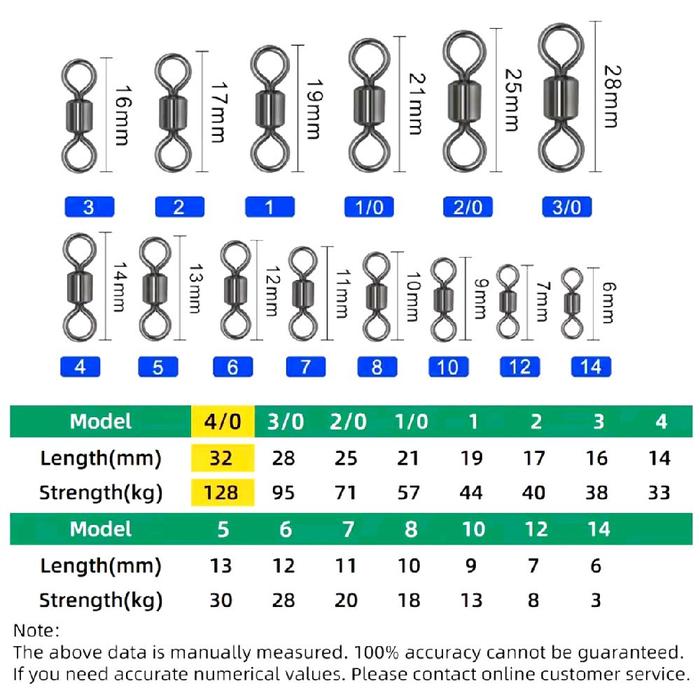 16mm
17mm
19mm
21mm
25mm
28mm

3
2
1
1/0
2/0
3/0

14mm
13mm
12mm
11mm
10mm
9mm
7mm
6mm

4
5
6
7
8
10
12
14

| Model | 4/0 | 3/0 | 2/0 | 1/0 | 1 | 2 | 3 | 4 |
|---|---|---|---|---|---|---|---|---|
| Length(mm) | 32 | 28 | 25 | 21 | 19 | 17 | 16 | 14 |
| Strength(kg) | 128 | 95 | 71 | 57 | 44 | 40 | 38 | 33 |

| Model | 5 | 6 | 7 | 8 | 10 | 12 | 14 |
|---|---|---|---|---|---|---|---|
| Length(mm) | 13 | 12 | 11 | 10 | 9 | 7 | 6 |
| Strength(kg) | 30 | 28 | 20 | 18 | 13 | 8 | 3 |

Note:
The above data is manually measured. 100% accuracy cannot be guaranteed. If you need accurate numerical values. Please contact online customer service.